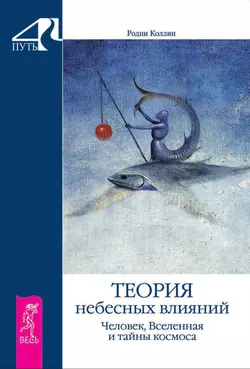 4
ПУТЬ

Родни Коллин

ТЕОРИЯ
небесных влияний
Человек, Вселенная
и тайны космоса

ВЕСЬ